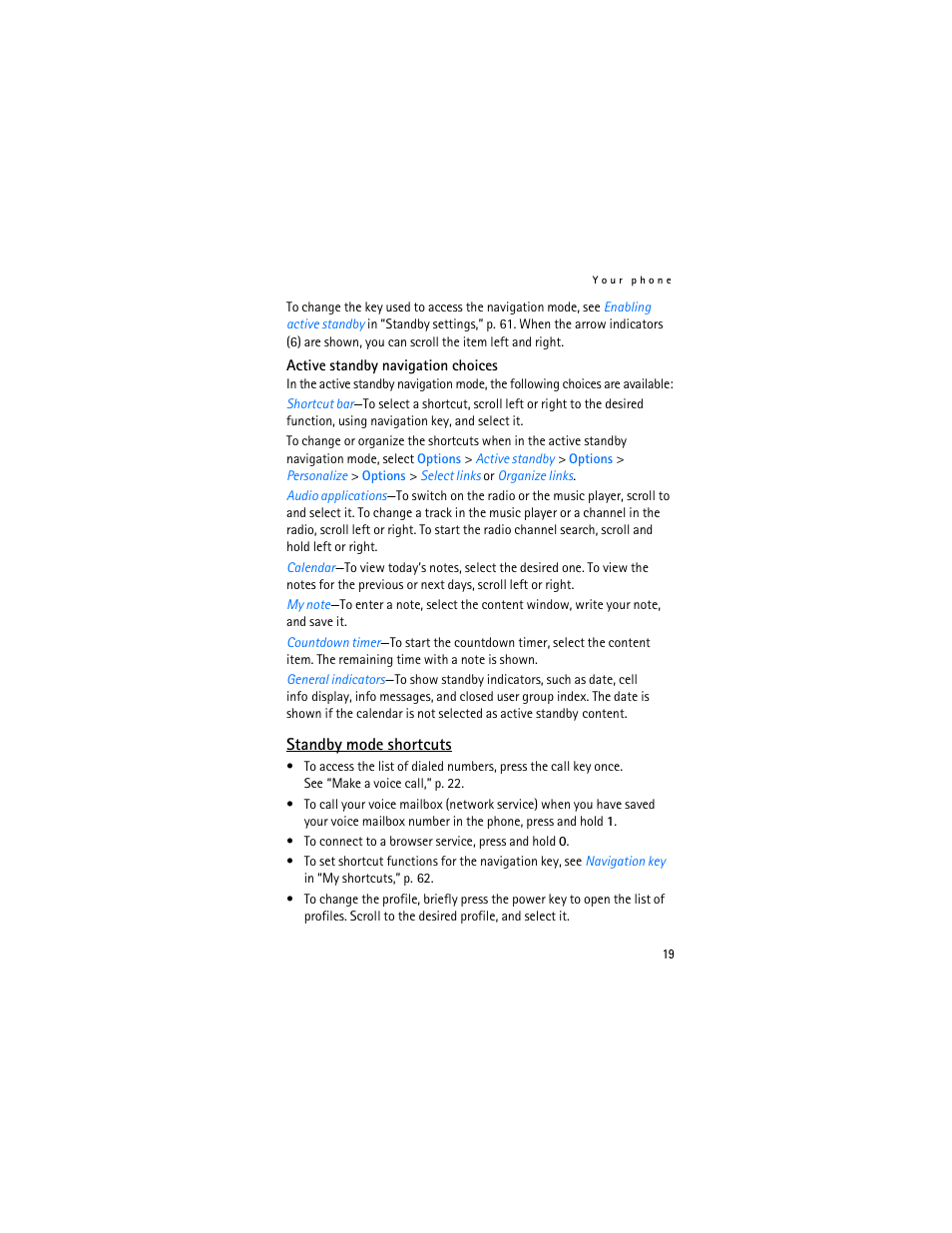 Your phone

To change the key used to access the navigation mode, see Enabling active standby in "Standby settings," p. 61. When the arrow indicators (6) are shown, you can scroll the item left and right.

Active standby navigation choices

In the active standby navigation mode, the following choices are available:

Shortcut bar—To select a shortcut, scroll left or right to the desired function, using navigation key, and select it.

To change or organize the shortcuts when in the active standby navigation mode, select Options > Active standby > Options > Personalize > Options > Select links or Organize links.

Audio applications—To switch on the radio or the music player, scroll to and select it. To change a track in the music player or a channel in the radio, scroll left or right. To start the radio channel search, scroll and hold left or right.

Calendar—To view today's notes, select the desired one. To view the notes for the previous or next days, scroll left or right.

My note—To enter a note, select the content window, write your note, and save it.

Countdown timer—To start the countdown timer, select the content item. The remaining time with a note is shown.

General indicators—To show standby indicators, such as date, cell info display, info messages, and closed user group index. The date is shown if the calendar is not selected as active standby content.

Standby mode shortcuts

• To access the list of dialed numbers, press the call key once. See "Make a voice call," p. 22.

• To call your voice mailbox (network service) when you have saved your voice mailbox number in the phone, press and hold 1.

• To connect to a browser service, press and hold 0.

• To set shortcut functions for the navigation key, see Navigation key in "My shortcuts," p. 62.

• To change the profile, briefly press the power key to open the list of profiles. Scroll to the desired profile, and select it.

19